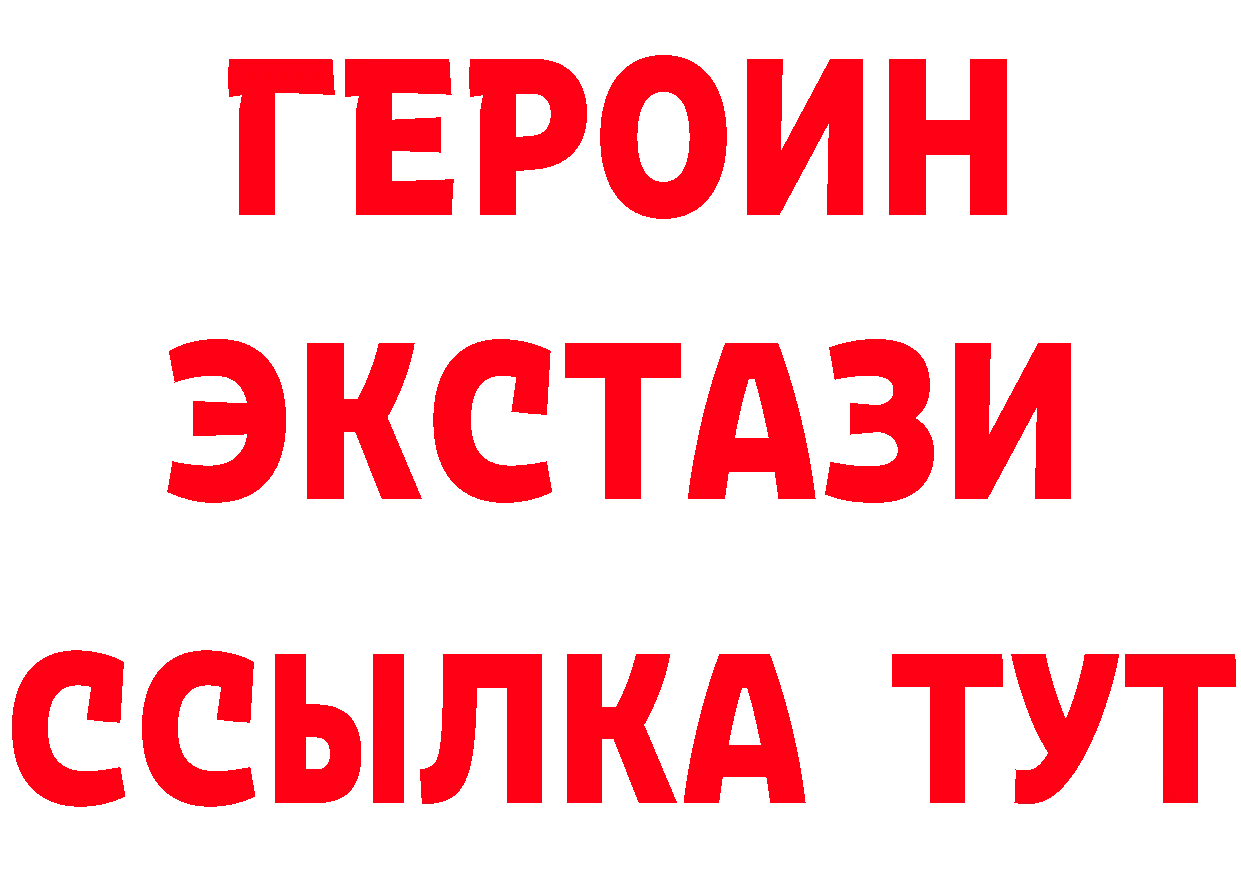 ГЕРОИН
ЭКСТАЗИ
ССЫЛКА ТУТ